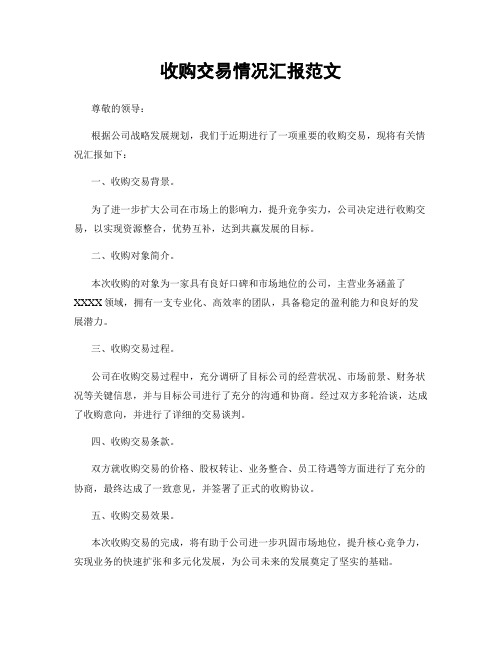 收购交易情况汇报范文

尊敬的领导：

根据公司战略发展规划，我们于近期进行了一项重要的收购交易，现将有关情况汇报如下：

一、收购交易背景。

为了进一步扩大公司在市场上的影响力，提升竞争实力，公司决定进行收购交易，以实现资源整合，优势互补，达到共赢发展的目标。

二、收购对象简介。

本次收购的对象为一家具有良好口碑和市场地位的公司，主营业务涵盖了XXXX领域，拥有一支专业化、高效率的团队，具备稳定的盈利能力和良好的发展潜力。

三、收购交易过程。

公司在收购交易过程中，充分调研了目标公司的经营状况、市场前景、财务状况等关键信息，并与目标公司进行了充分的沟通和协商。经过双方多轮洽谈，达成了收购意向，并进行了详细的交易谈判。

四、收购交易条款。

双方就收购交易的价格、股权转让、业务整合、员工待遇等方面进行了充分的协商，最终达成了一致意见，并签署了正式的收购协议。

五、收购交易效果。

本次收购交易的完成，将有助于公司进一步巩固市场地位，提升核心竞争力，实现业务的快速扩张和多元化发展，为公司未来的发展奠定了坚实的基础。